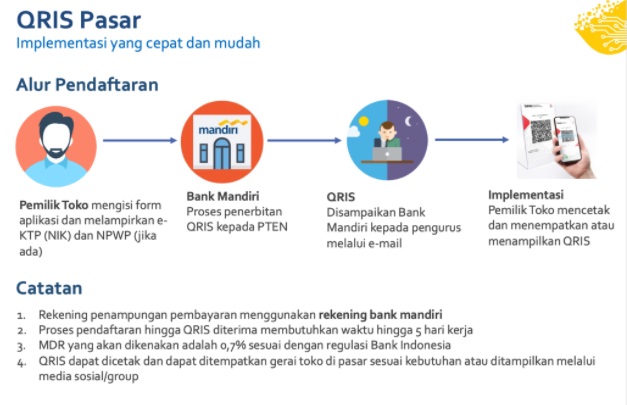 QRIS Pasar
Implementasi yang cepat dan mudah

Alur Pendaftaran

mandiri

Pemilik Toko mengisi form aplikasi dan melampirkan e-KTP (NIK) dan NPWP (jika ada)

Bank Mandiri
Proses penerbitan QRIS kepada PTEN

QRIS
Disampaikan Bank Mandiri kepada pengurus melalui e-mail

Implementasi
Pemilik Toko mencetak dan menempatkan atau menampilkan QRIS

Catatan

1. Rekening penampungan pembayaran menggunakan rekening bank mandiri
2. Proses pendaftaran hingga QRIS diterima membutuhkan waktu hingga 5 hari kerja
3. MDR yang akan dikenakan adalah 0,7% sesuai dengan regulasi Bank Indonesia
4. QRIS dapat dicetak dan dapat ditempatkan gerai toko di pasar sesuai kebutuhan atau ditampilkan melalui media sosial/group